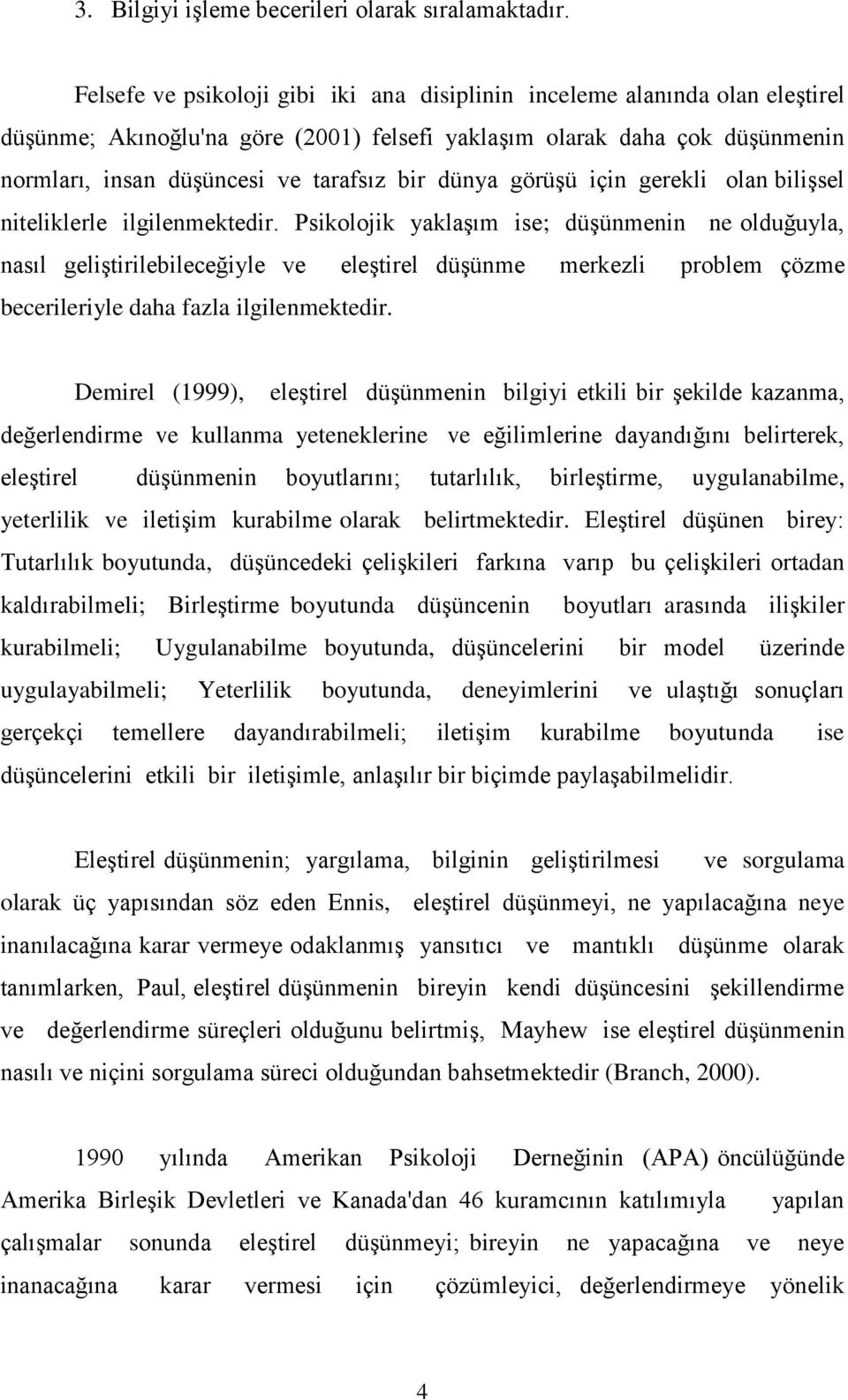 3. Bilgiyi işleme becerileri olarak sıralamaktadır.

Felsefe ve psikoloji gibi iki ana disiplinin inceleme alanında olan eleştirel düşünme; Akınoğlu'na göre (2001) felsefi yaklaşım olarak daha çok düşünmenin normları, insan düşüncesi ve tarafsız bir dünya görüşü için gerekli olan bilişsel niteliklerle ilgilenmektedir. Psikolojik yaklaşım ise; düşünmenin ne olduğuyla, nasıl geliştirilebileceğiyle ve eleştirel düşünme merkezli problem çözme becerileriyle daha fazla ilgilenmektedir.

Demirel (1999), eleştirel düşünmenin bilgiyi etkili bir şekilde kazanma, değerlendirme ve kullanma yeteneklerine ve eğilimlerine dayandığını belirterek, eleştirel düşünmenin boyutlarını; tutarlılık, birleştirme, uygulanabilme, yeterlilik ve iletişim kurabilme olarak belirtmektedir. Eleştirel düşünen birey: Tutarlılık boyutunda, düşüncedeki çelişkileri farkına varıp bu çelişkileri ortadan kaldırabilmeli; Birleştirme boyutunda düşüncenin boyutları arasında ilişkiler kurabilmeli; Uygulanabilme boyutunda, düşüncelerini bir model üzerinde uygulayabilmeli; Yeterlilik boyutunda, deneyimlerini ve ulaştığı sonuçları gerçekçi temellere dayandırabilmeli; iletişim kurabilme boyutunda ise düşüncelerini etkili bir iletişimle, anlaşılır bir biçimde paylaşabilmelidir.

Eleştirel düşünmenin; yargılama, bilginin geliştirilmesi ve sorgulama olarak üç yapısından söz eden Ennis, eleştirel düşünmeyi, ne yapılacağına neye inanılacağına karar vermeye odaklanmış yansıtıcı ve mantıklı düşünme olarak tanımlarken, Paul, eleştirel düşünmenin bireyin kendi düşüncesini şekillendirme ve değerlendirme süreçleri olduğunu belirtmiş, Mayhew ise eleştirel düşünmenin nasılı ve niçini sorgulama süreci olduğundan bahsetmektedir (Branch, 2000).

1990 yılında Amerikan Psikoloji Derneğinin (APA) öncülüğünde Amerika Birleşik Devletleri ve Kanada'dan 46 kuramcının katılımıyla yapılan çalışmalar sonunda eleştirel düşünmeyi; bireyin ne yapacağına ve neye inanacağına karar vermesi için çözümleyici, değerlendirmeye yönelik

4